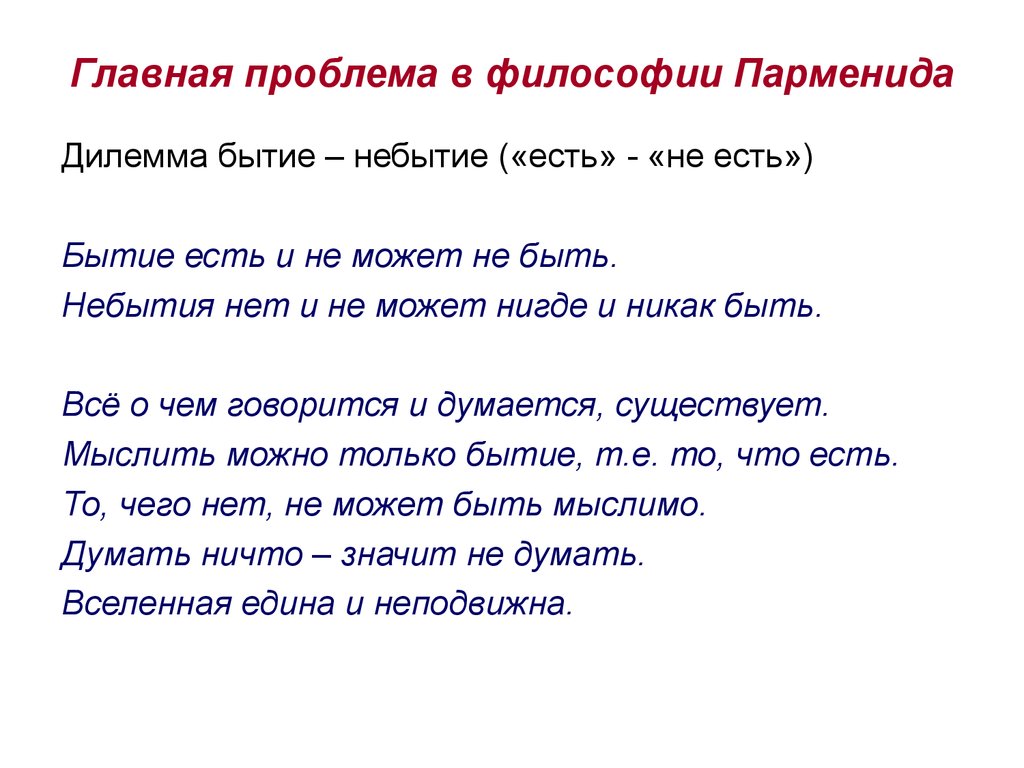 Главная проблема в философии Парменида

Дилемма бытие – небытие («есть» - «не есть»)

Бытие есть и не может не быть.
Небытия нет и не может нигде и никак быть.

Всё о чем говорится и думается, существует.
Мыслить можно только бытие, т.е. то, что есть.
То, чего нет, не может быть мыслимо.
Думать ничто – значит не думать.
Вселенная едина и неподвижна.